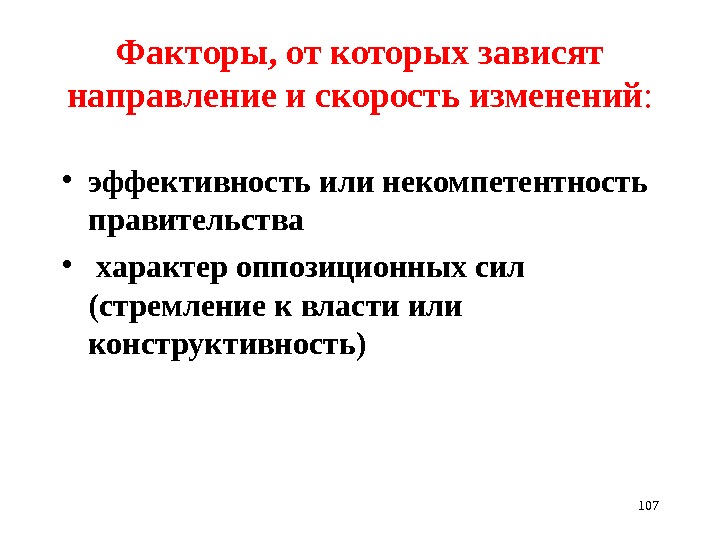 Факторы, от которых зависят направление и скорость изменений:

• эффективность или некомпетентность правительства
• характер оппозиционных сил (стремление к власти или конструктивность)

107